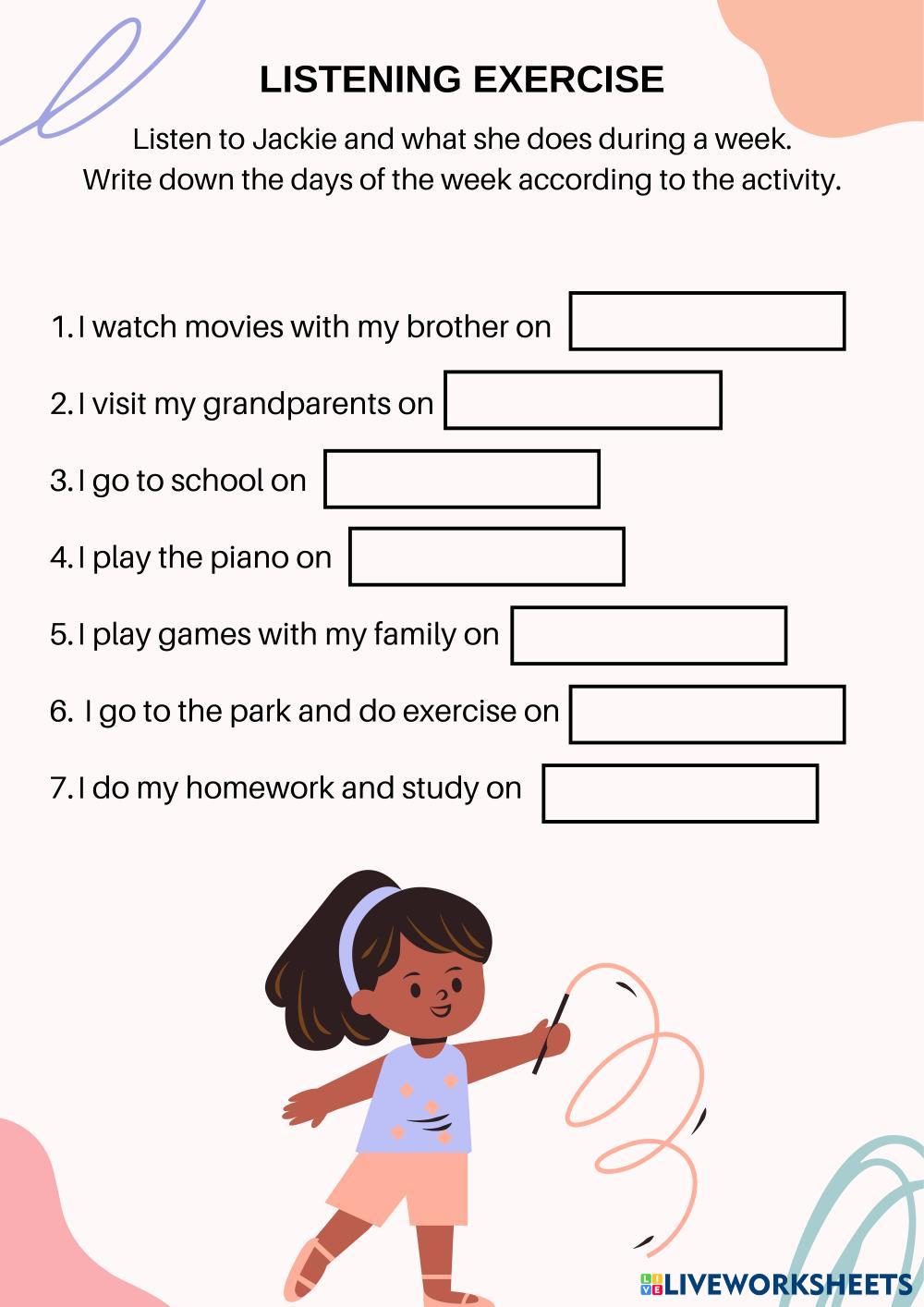 LISTENING EXERCISE

Listen to Jackie and what she does during a week. Write down the days of the week according to the activity.

1. I watch movies with my brother on ____

2. I visit my grandparents on ____

3. I go to school on ____

4. I play the piano on ____

5. I play games with my family on ____

6. I go to the park and do exercise on ____

7. I do my homework and study on ____

LIVEWORKSHEETS